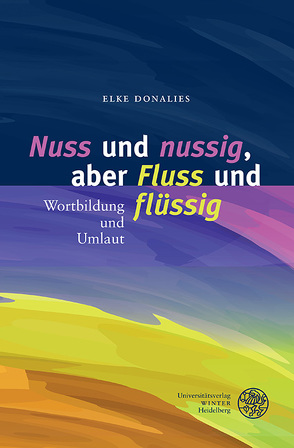 ELKE DONALIES

Nuss und nussig, aber Fluss und flüssig

Wortbildung und Umlaut

Universitätsverlag WINTER Heidelberg